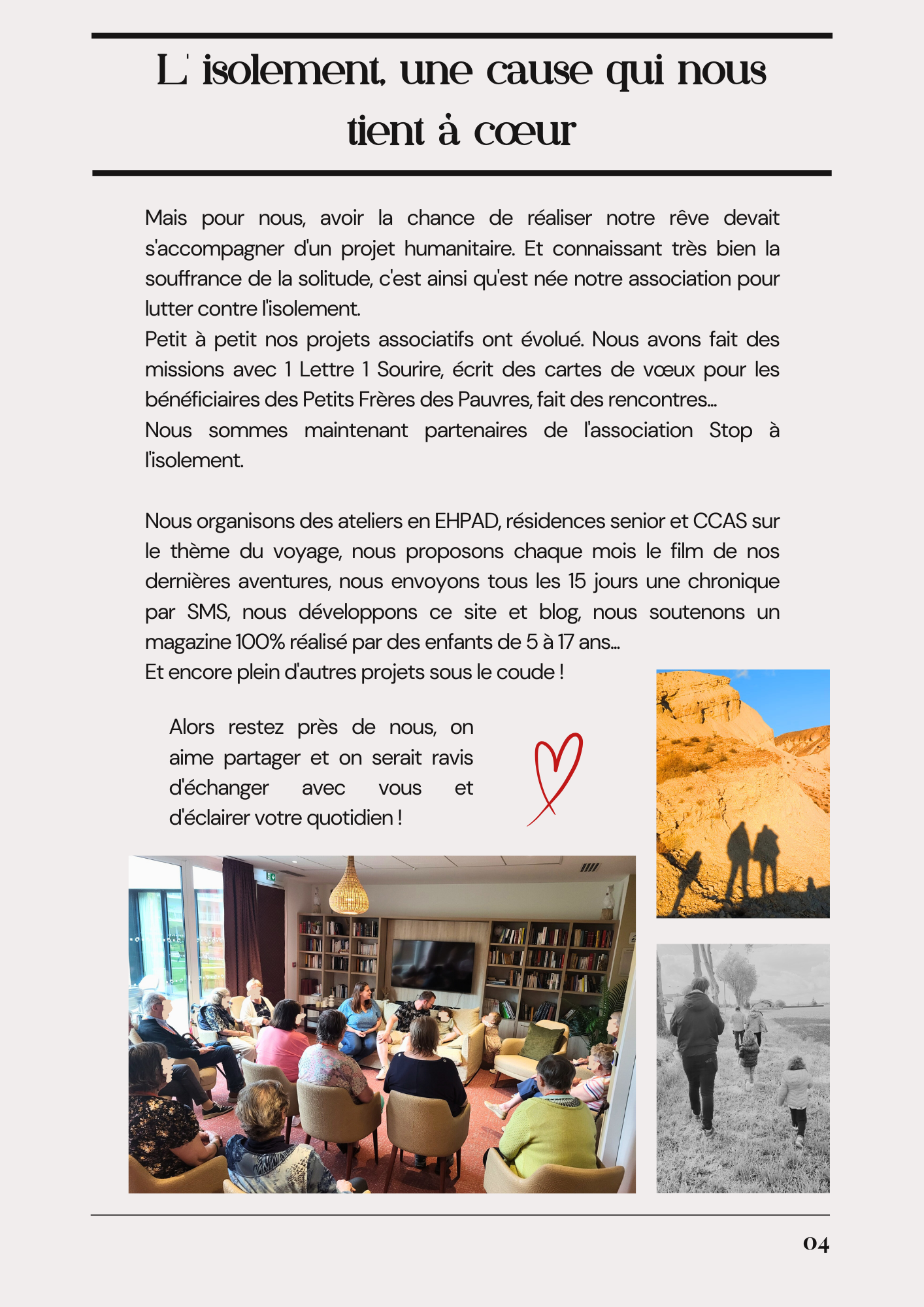 L' isolement, une cause qui nous tient à cœur

Mais pour nous, avoir la chance de réaliser notre rêve devait s'accompagner d'un projet humanitaire. Et connaissant très bien la souffrance de la solitude, c'est ainsi qu'est née notre association pour lutter contre l'isolement.
Petit à petit nos projets associatifs ont évolué. Nous avons fait des missions avec 1 Lettre 1 Sourire, écrit des cartes de vœux pour les bénéficiaires des Petits Frères des Pauvres, fait des rencontres...
Nous sommes maintenant partenaires de l'association Stop à l'isolement.

Nous organisons des ateliers en EHPAD, résidences senior et CCAS sur le thème du voyage, nous proposons chaque mois le film de nos dernières aventures, nous envoyons tous les 15 jours une chronique par SMS, nous développons ce site et blog, nous soutenons un magazine 100% réalisé par des enfants de 5 à 17 ans...
Et encore plein d'autres projets sous le coude !

Alors restez près de nous, on aime partager et on serait ravis d'échanger avec vous et d'éclairer votre quotidien !

04